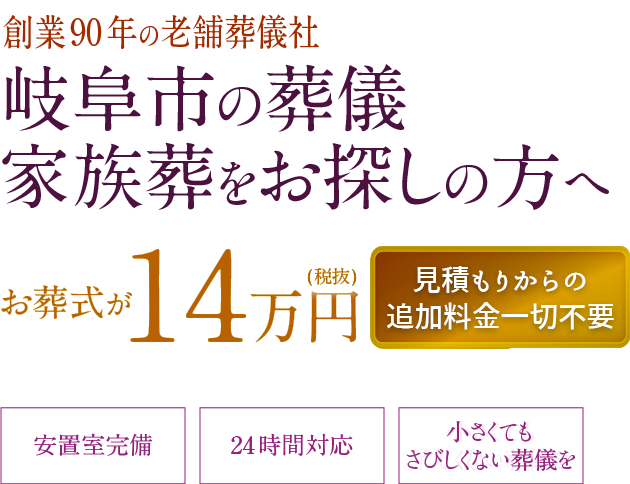 創業90年の老舗葬儀社

岐阜市の葬儀
家族葬をお探しの方へ

お葬式が14万円(税抜)

見積もりからの
追加料金一切不要

安置室完備

24時間対応

小さくても
さびしくない葬儀を